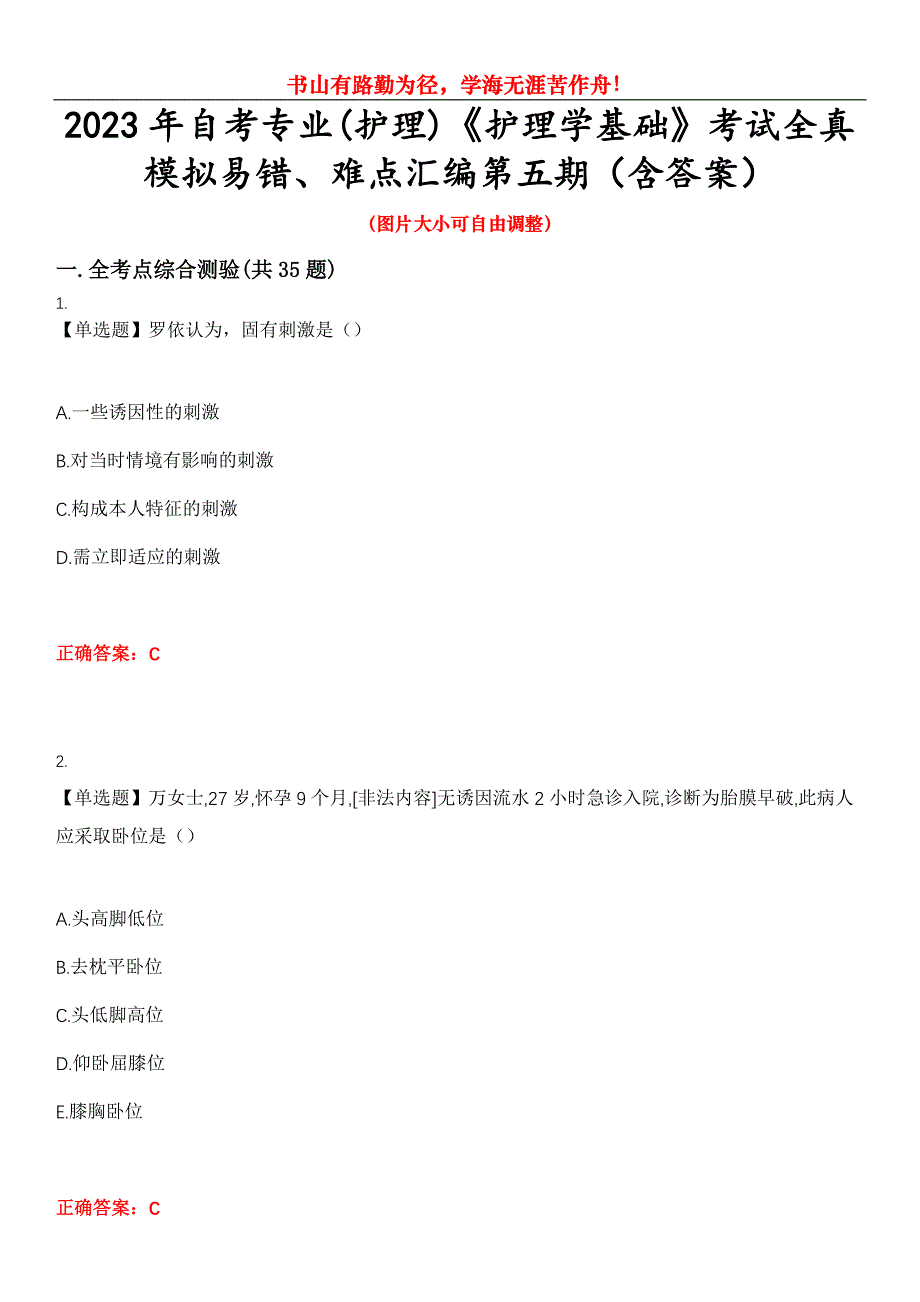 书山有路勤为径，学海无涯苦作舟！

2023年自考专业(护理)《护理学基础》考试全真模拟易错、难点汇编第五期（含答案）

（图片大小可自由调整）

一.全考点综合测验(共35题)

1.
【单选题】罗依认为，固有刺激是（）

A.一些诱因性的刺激

B.对当时情境有影响的刺激

C.构成本人特征的刺激

D.需立即适应的刺激

正确答案：C

2.
【单选题】万女士,27岁,怀孕9个月,[非法内容]无诱因流水2小时急诊入院,诊断为胎膜早破,此病人应采取卧位是（）

A.头高脚低位

B.去枕平卧位

C.头低脚高位

D.仰卧屈膝位

E.膝胸卧位

正确答案：C